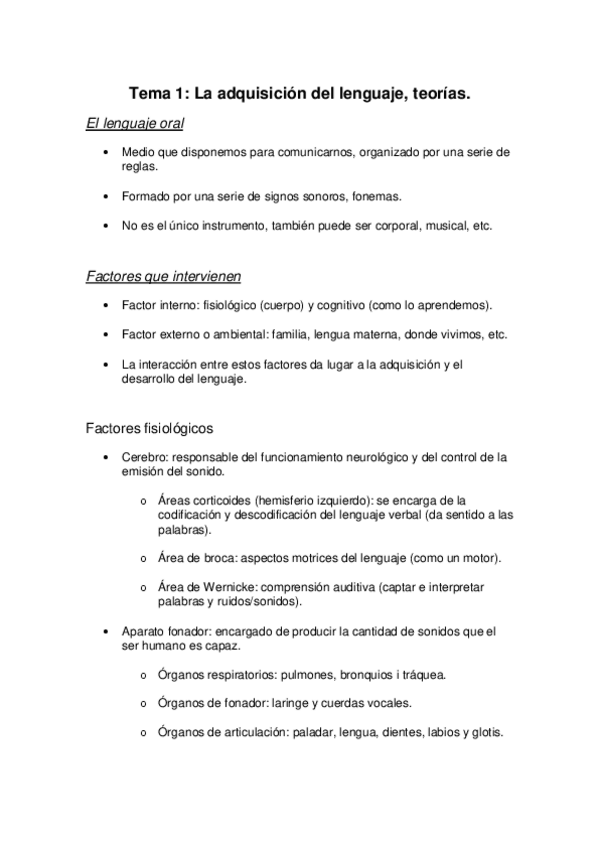 Tema 1: La adquisición del lenguaje, teorías.

El lenguaje oral

• Medio que disponemos para comunicarnos, organizado por una serie de reglas.

• Formado por una serie de signos sonoros, fonemas.

• No es el único instrumento, también puede ser corporal, musical, etc.

Factores que intervienen

• Factor interno: fisiológico (cuerpo) y cognitivo (como lo aprendemos).

• Factor externo o ambiental: familia, lengua materna, donde vivimos, etc.

• La interacción entre estos factores da lugar a la adquisición y el desarrollo del lenguaje.

Factores fisiológicos

• Cerebro: responsable del funcionamiento neurológico y del control de la emisión del sonido.

o Áreas corticoides (hemisferio izquierdo): se encarga de la codificación y descodificación del lenguaje verbal (da sentido a las palabras).

o Área de broca: aspectos motrices del lenguaje (como un motor).

o Área de Wernicke: comprensión auditiva (captar e interpretar palabras y ruidos/sonidos).

• Aparato fonador: encargado de producir la cantidad de sonidos que el ser humano es capaz.

o Órganos respiratorios: pulmones, bronquios i tráquea.

o Órganos de fonador: laringe y cuerdas vocales.

o Órganos de articulación: paladar, lengua, dientes, labios y glotis.